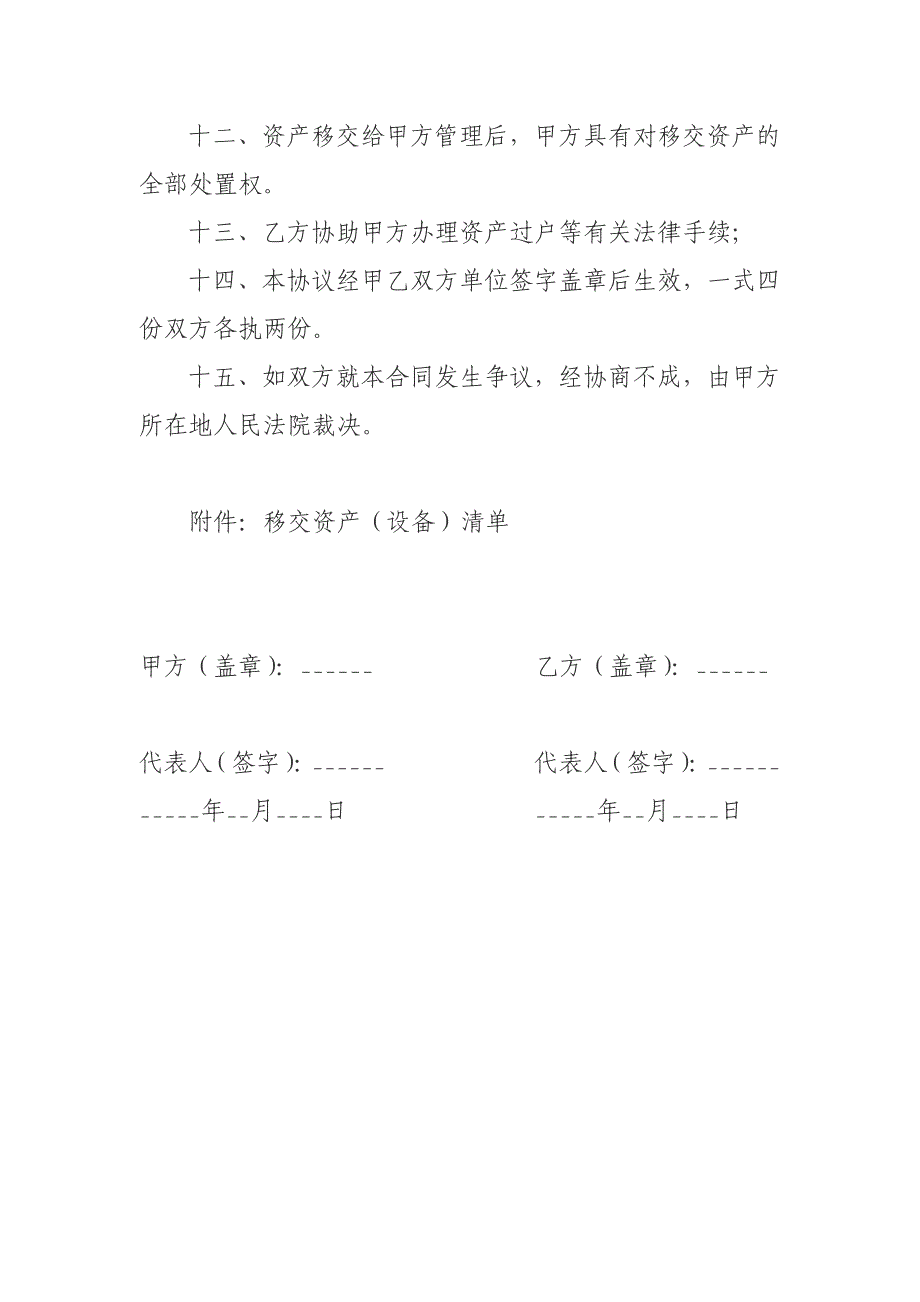 十二、资产移交给甲方管理后，甲方具有对移交资产的全部处置权。

十三、乙方协助甲方办理资产过户等有关法律手续;

十四、本协议经甲乙双方单位签字盖章后生效，一式四份双方各执两份。

十五、如双方就本合同发生争议，经协商不成，由甲方所在地人民法院裁决。

附件：移交资产（设备）清单

甲方（盖章）：______

代表人（签字）：______

_____年__月____日

乙方（盖章）：______

代表人（签字）：______

_____年__月____日